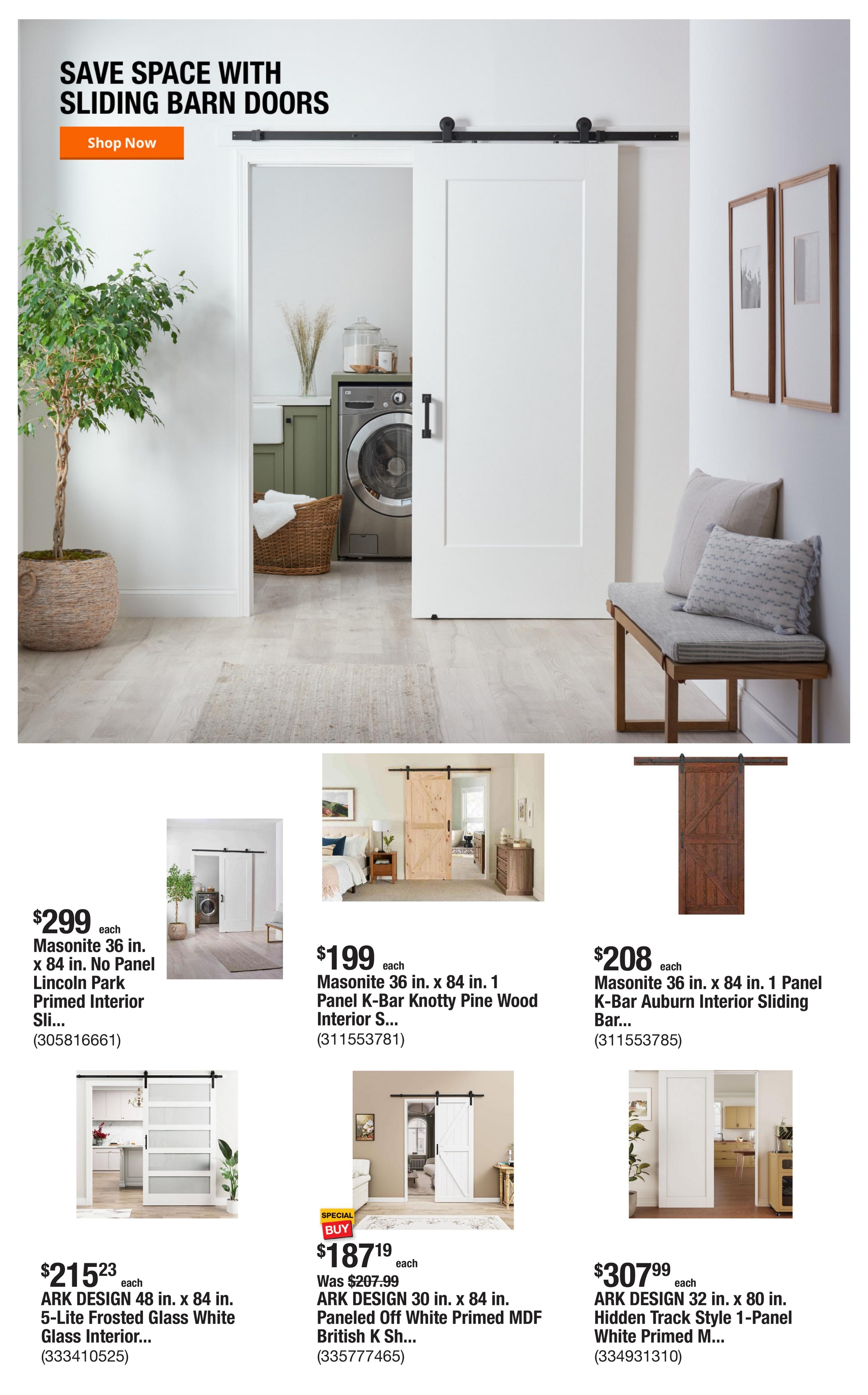 SAVE SPACE WITH
SLIDING BARN DOORS

Shop Now

$299 each
Masonite 36 in. x 84 in. No Panel Lincoln Park Primed Interior Sli...
(305816661)

$199 each
Masonite 36 in. x 84 in. 1 Panel K-Bar Knotty Pine Wood Interior S...
(311553781)

$208 each
Masonite 36 in. x 84 in. 1 Panel K-Bar Auburn Interior Sliding Bar...
(311553785)

$215.23 each
ARK DESIGN 48 in. x 84 in. 5-Lite Frosted Glass White Glass Interior...
(333410525)

SPECIAL BUY
$187.19 each
Was $207.99
ARK DESIGN 30 in. x 84 in. Paneled Off White Primed MDF British K Sh...
(335777465)

$307.99 each
ARK DESIGN 32 in. x 80 in. Hidden Track Style 1-Panel White Primed M...
(334931310)